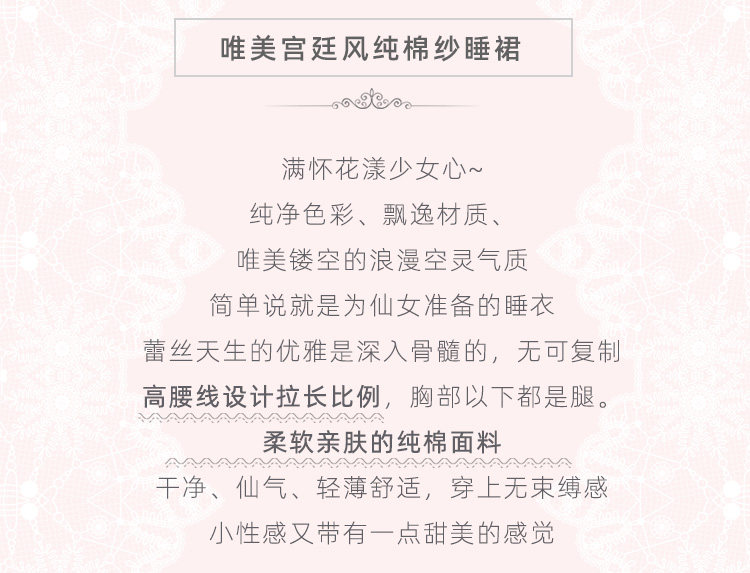 唯美宫廷风纯棉纱睡裙

满怀花漾少女心~

纯净色彩、飘逸材质、

唯美镂空的浪漫空灵气质

简单说就是为仙女准备的睡衣

蕾丝天生的优雅是深入骨髓的，无可复制

高腰线设计拉长比例，胸部以下都是腿。

柔软亲肤的纯棉面料

干净、仙气、轻薄舒适，穿上无束缚感

小性感又带有一点甜美的感觉